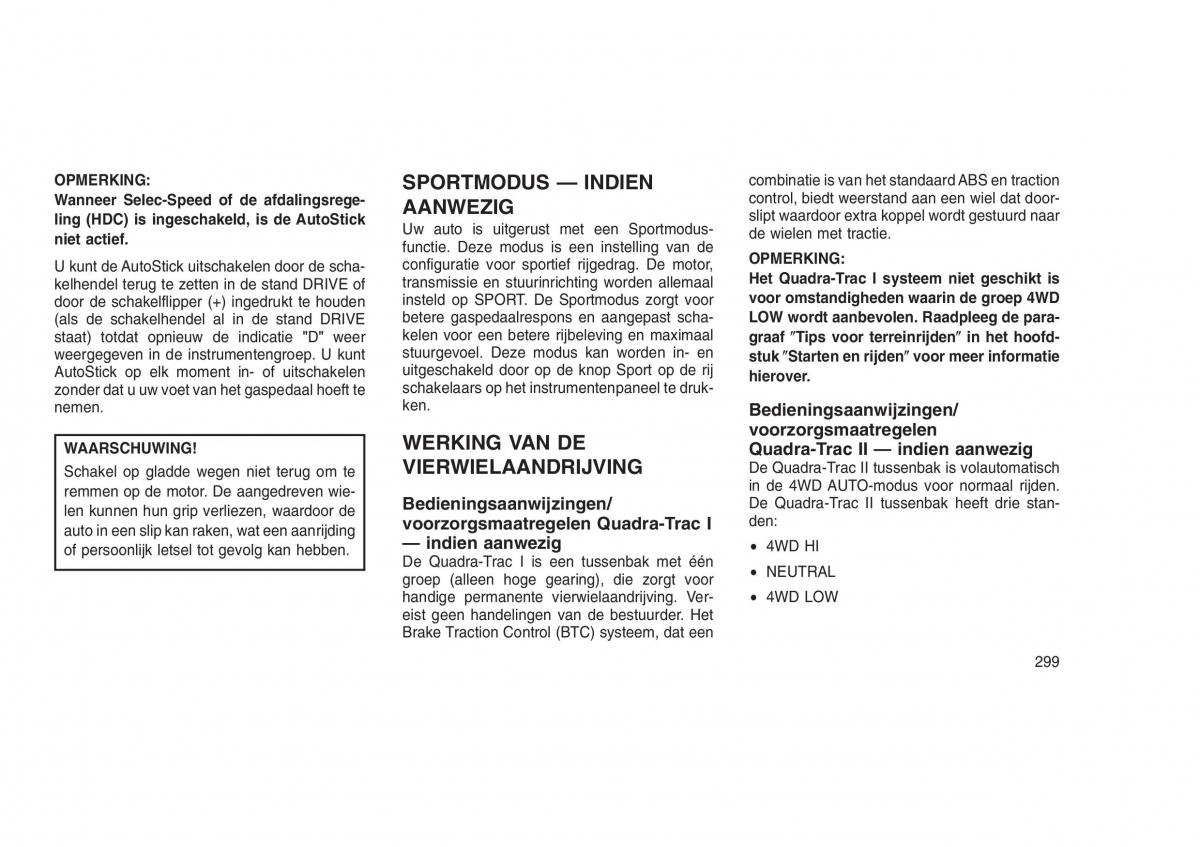 OPMERKING:
Wanneer Selec-Speed of de afdalingsregeling (HDC) is ingeschakeld, is de AutoStick niet actief.

U kunt de AutoStick uitschakelen door de schakelhendel terug te zetten in de stand DRIVE of door de schakelflipper (+) ingedrukt te houden (als de schakelhendel al in de stand DRIVE staat) totdat opnieuw de indicatie "D" weer weergegeven in de instrumentengroep. U kunt AutoStick op elk moment in- of uitschakelen zonder dat u uw voet van het gaspedaal hoeft te nemen.

WAARSCHUWING!
Schakel op gladde wegen niet terug om te remmen op de motor. De aangedreven wielen kunnen hun grip verliezen, waardoor de auto in een slip kan raken, wat een aanrijding of persoonlijk letsel tot gevolg kan hebben.

SPORTMODUS — INDIEN AANWEZIG
Uw auto is uitgerust met een Sportmodusfunctie. Deze modus is een instelling van de configuratie voor sportief rijgedrag. De motor, transmissie en stuurinrichting worden allemaal insteld op SPORT. De Sportmodus zorgt voor betere gaspedaalrespons en aangepast schakelen voor een betere rijbeleving en maximaal stuurgevoel. Deze modus kan worden in- en uitgeschakeld door op de knop Sport op de rij schakelaars op het instrumentenpaneel te drukken.

WERKING VAN DE VIERWIELAANDRIJVING

Bedieningsaanwijzingen/ voorzorgsmaatregelen Quadra-Trac I — indien aanwezig
De Quadra-Trac I is een tussenbak met één groep (alleen hoge gearing), die zorgt voor handige permanente vierwielaandrijving. Vereist geen handelingen van de bestuurder. Het Brake Traction Control (BTC) systeem, dat een combinatie is van het standaard ABS en traction control, biedt weerstand aan een wiel dat doorslipt waardoor extra koppel wordt gestuurd naar de wielen met tractie.

OPMERKING:
Het Quadra-Trac I systeem niet geschikt is voor omstandigheden waarin de groep 4WD LOW wordt aanbevolen. Raadpleeg de paragraaf ″Tips voor terreinrijden″ in het hoofdstuk ″Starten en rijden″ voor meer informatie hierover.

Bedieningsaanwijzingen/ voorzorgsmaatregelen Quadra-Trac II — indien aanwezig
De Quadra-Trac II tussenbak is volautomatisch in de 4WD AUTO-modus voor normaal rijden. De Quadra-Trac II tussenbak heeft drie standen:
• 4WD HI
• NEUTRAL
• 4WD LOW

299